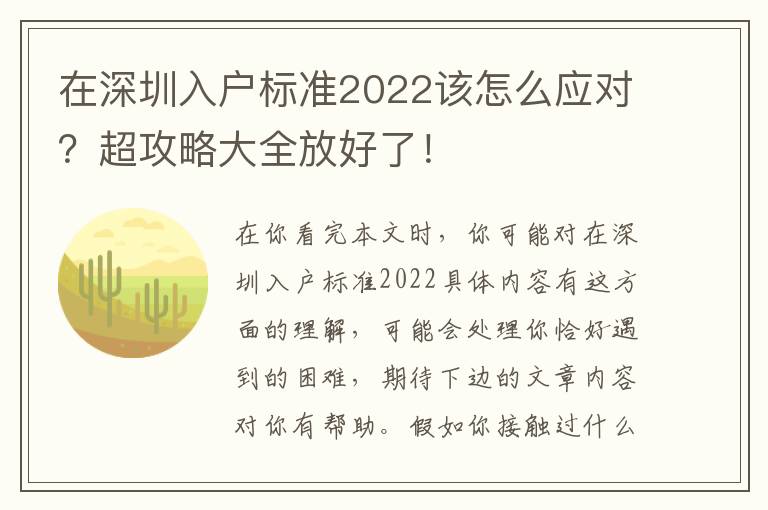 在深圳入户标准2022该怎么应对？超攻略大全放好了！

在你看完本文时，你可能对在深圳入户标准2022具体内容有这方面的理解，可能会处理你恰好遇到的困难，期待下边的文章内容对你有帮助。假如你接触过什么